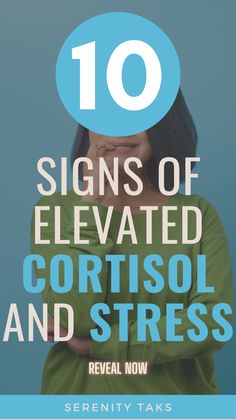 10

SIGNS OF ELEVATED CORTISOL AND STRESS

REVEAL NOW

SERENITY TAKS